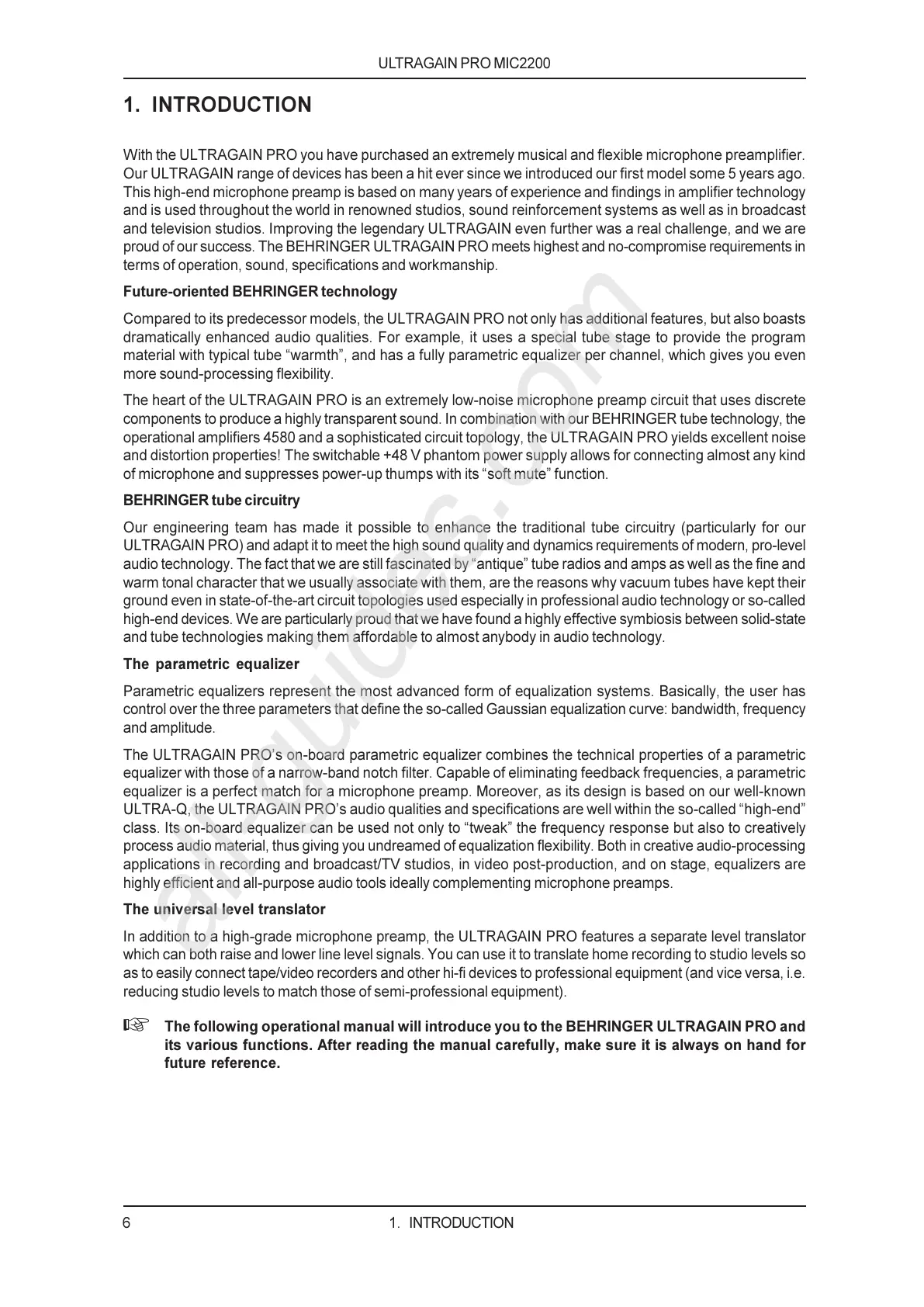 ULTRAGAIN PRO MIC2200

1. INTRODUCTION

With the ULTRAGAIN PRO you have purchased an extremely musical and flexible microphone preamplifier. Our ULTRAGAIN range of devices has been a hit ever since we introduced our first model some 5 years ago. This high-end microphone preamp is based on many years of experience and findings in amplifier technology and is used throughout the world in renowned studios, sound reinforcement systems as well as in broadcast and television studios. Improving the legendary ULTRAGAIN even further was a real challenge, and we are proud of our success. The BEHRINGER ULTRAGAIN PRO meets highest and no-compromise requirements in terms of operation, sound, specifications and workmanship.

Future-oriented BEHRINGER technology

Compared to its predecessor models, the ULTRAGAIN PRO not only has additional features, but also boasts dramatically enhanced audio qualities. For example, it uses a special tube stage to provide the program material with typical tube “warmth”, and has a fully parametric equalizer per channel, which gives you even more sound-processing flexibility.

The heart of the ULTRAGAIN PRO is an extremely low-noise microphone preamp circuit that uses discrete components to produce a highly transparent sound. In combination with our BEHRINGER tube technology, the operational amplifiers 4580 and a sophisticated circuit topology, the ULTRAGAIN PRO yields excellent noise and distortion properties! The switchable +48 V phantom power supply allows for connecting almost any kind of microphone and suppresses power-up thumps with its “soft mute” function.

BEHRINGER tube circuitry

Our engineering team has made it possible to enhance the traditional tube circuitry (particularly for our ULTRAGAIN PRO) and adapt it to meet the high sound quality and dynamics requirements of modern, pro-level audio technology. The fact that we are still fascinated by “antique” tube radios and amps as well as the fine and warm tonal character that we usually associate with them, are the reasons why vacuum tubes have kept their ground even in state-of-the-art circuit topologies used especially in professional audio technology or so-called high-end devices. We are particularly proud that we have found a highly effective symbiosis between solid-state and tube technologies making them affordable to almost anybody in audio technology.

The parametric equalizer

Parametric equalizers represent the most advanced form of equalization systems. Basically, the user has control over the three parameters that define the so-called Gaussian equalization curve: bandwidth, frequency and amplitude.

The ULTRAGAIN PRO’s on-board parametric equalizer combines the technical properties of a parametric equalizer with those of a narrow-band notch filter. Capable of eliminating feedback frequencies, a parametric equalizer is a perfect match for a microphone preamp. Moreover, as its design is based on our well-known ULTRA-Q, the ULTRAGAIN PRO’s audio qualities and specifications are well within the so-called “high-end” class. Its on-board equalizer can be used not only to “tweak” the frequency response but also to creatively process audio material, thus giving you undreamed of equalization flexibility. Both in creative audio-processing applications in recording and broadcast/TV studios, in video post-production, and on stage, equalizers are highly efficient and all-purpose audio tools ideally complementing microphone preamps.

The universal level translator

In addition to a high-grade microphone preamp, the ULTRAGAIN PRO features a separate level translator which can both raise and lower line level signals. You can use it to translate home recording to studio levels so as to easily connect tape/video recorders and other hi-fi devices to professional equipment (and vice versa, i.e. reducing studio levels to match those of semi-professional equipment).

☞ The following operational manual will introduce you to the BEHRINGER ULTRAGAIN PRO and its various functions. After reading the manual carefully, make sure it is always on hand for future reference.

6 1. INTRODUCTION